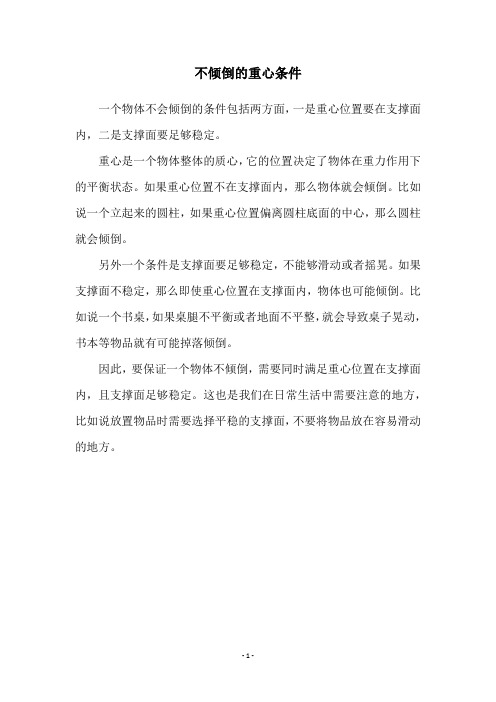 不倾倒的重心条件

一个物体不会倾倒的条件包括两方面，一是重心位置要在支撑面内，二是支撑面要足够稳定。

重心是一个物体整体的质心，它的位置决定了物体在重力作用下的平衡状态。如果重心位置不在支撑面内，那么物体就会倾倒。比如说一个立起来的圆柱，如果重心位置偏离圆柱底面的中心，那么圆柱就会倾倒。

另外一个条件是支撑面要足够稳定，不能够滑动或者摇晃。如果支撑面不稳定，那么即使重心位置在支撑面内，物体也可能倾倒。比如说一个书桌，如果桌腿不平衡或者地面不平整，就会导致桌子晃动，书本等物品就有可能掉落倾倒。

因此，要保证一个物体不倾倒，需要同时满足重心位置在支撑面内，且支撑面足够稳定。这也是我们在日常生活中需要注意的地方，比如说放置物品时需要选择平稳的支撑面，不要将物品放在容易滑动的地方。

- 1 -